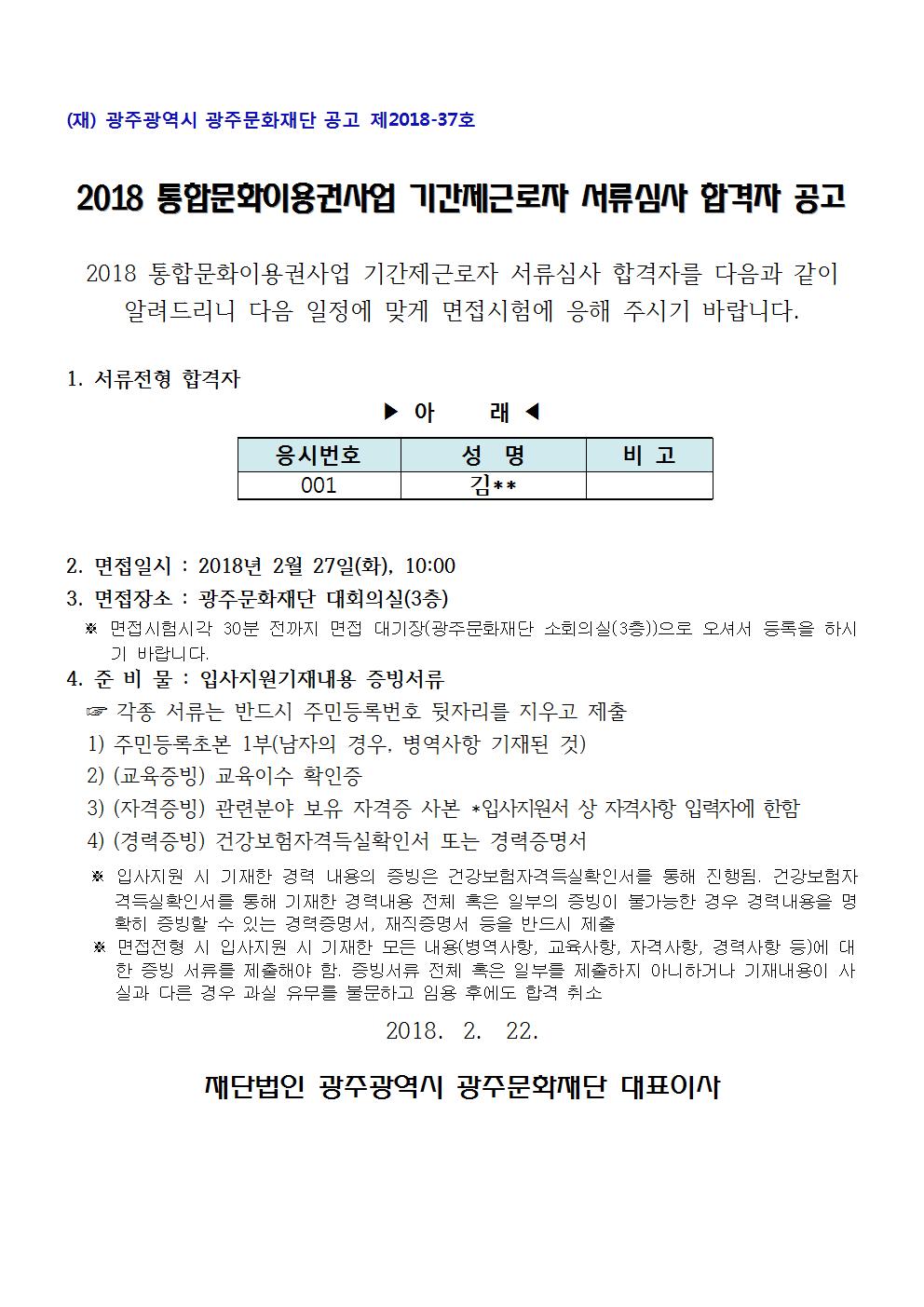 (재) 광주광역시 광주문화재단 공고 제2018-37호

2018 통합문화이용권사업 기간제근로자 서류심사 합격자 공고

2018 통합문화이용권사업 기간제근로자 서류심사 합격자를 다음과 같이 알려드리니 다음 일정에 맞게 면접시험에 응해 주시기 바랍니다.

1. 서류전형 합격자

▶ 아 래 ◀

| 응시번호 | 성 명 | 비 고 |
|---|---|---|
| 001 | 김** | |

2. 면접일시 : 2018년 2월 27일(화), 10:00
3. 면접장소 : 광주문화재단 대회의실(3층)
※ 면접시험시각 30분 전까지 면접 대기장(광주문화재단 소회의실(3층))으로 오셔서 등록을 하시기 바랍니다.
4. 준 비 물 : 입사지원기재내용 증빙서류
☞ 각종 서류는 반드시 주민등록번호 뒷자리를 지우고 제출
1) 주민등록초본 1부(남자의 경우, 병역사항 기재된 것)
2) (교육증빙) 교육이수 확인증
3) (자격증빙) 관련분야 보유 자격증 사본 *입사지원서 상 자격사항 입력자에 한함
4) (경력증빙) 건강보험자격득실확인서 또는 경력증명서
※ 입사지원 시 기재한 경력 내용의 증빙은 건강보험자격득실확인서를 통해 진행됨. 건강보험자격득실확인서를 통해 기재한 경력내용 전체 혹은 일부의 증빙이 불가능한 경우 경력내용을 명확히 증빙할 수 있는 경력증명서, 재직증명서 등을 반드시 제출
※ 면접전형 시 입사지원 시 기재한 모든 내용(병역사항, 교육사항, 자격사항, 경력사항 등)에 대한 증빙 서류를 제출해야 함. 증빙서류 전체 혹은 일부를 제출하지 아니하거나 기재내용이 사실과 다른 경우 과실 유무를 불문하고 임용 후에도 합격 취소

2018. 2. 22.

재단법인 광주광역시 광주문화재단 대표이사